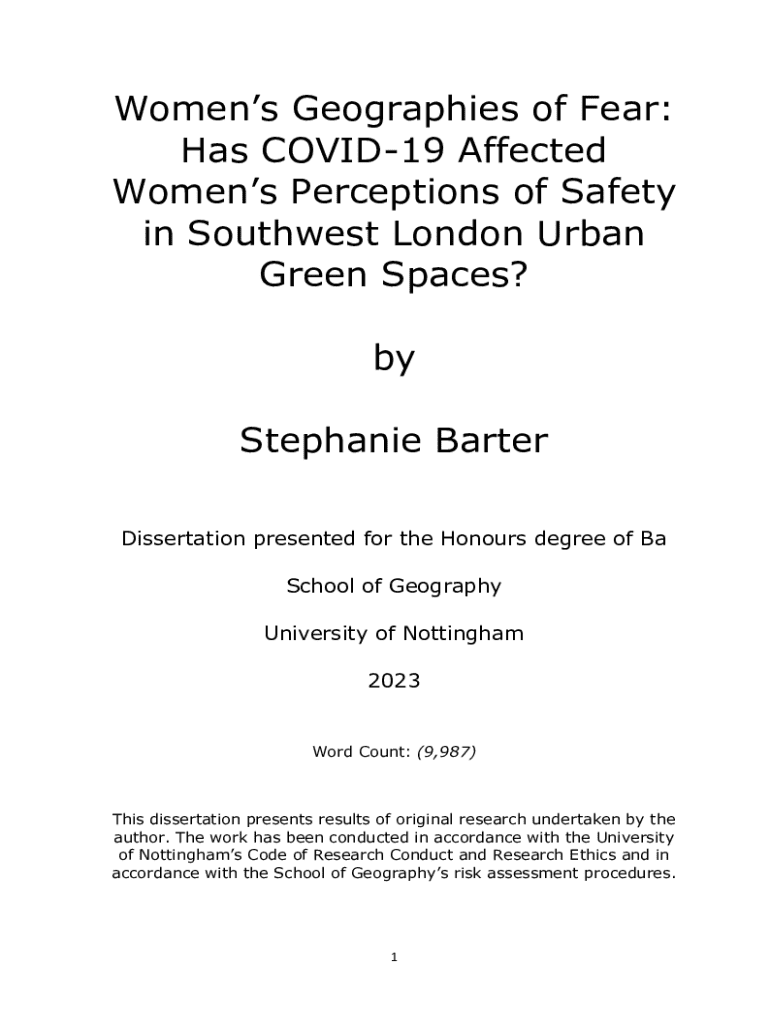 Women’s Geographies of Fear: Has COVID-19 Affected Women’s Perceptions of Safety in Southwest London Urban Green Spaces?

by

Stephanie Barter

Dissertation presented for the Honours degree of Ba

School of Geography

University of Nottingham

2023

Word Count: (9,987)

This dissertation presents results of original research undertaken by the author. The work has been conducted in accordance with the University of Nottingham’s Code of Research Conduct and Research Ethics and in accordance with the School of Geography’s risk assessment procedures.

1